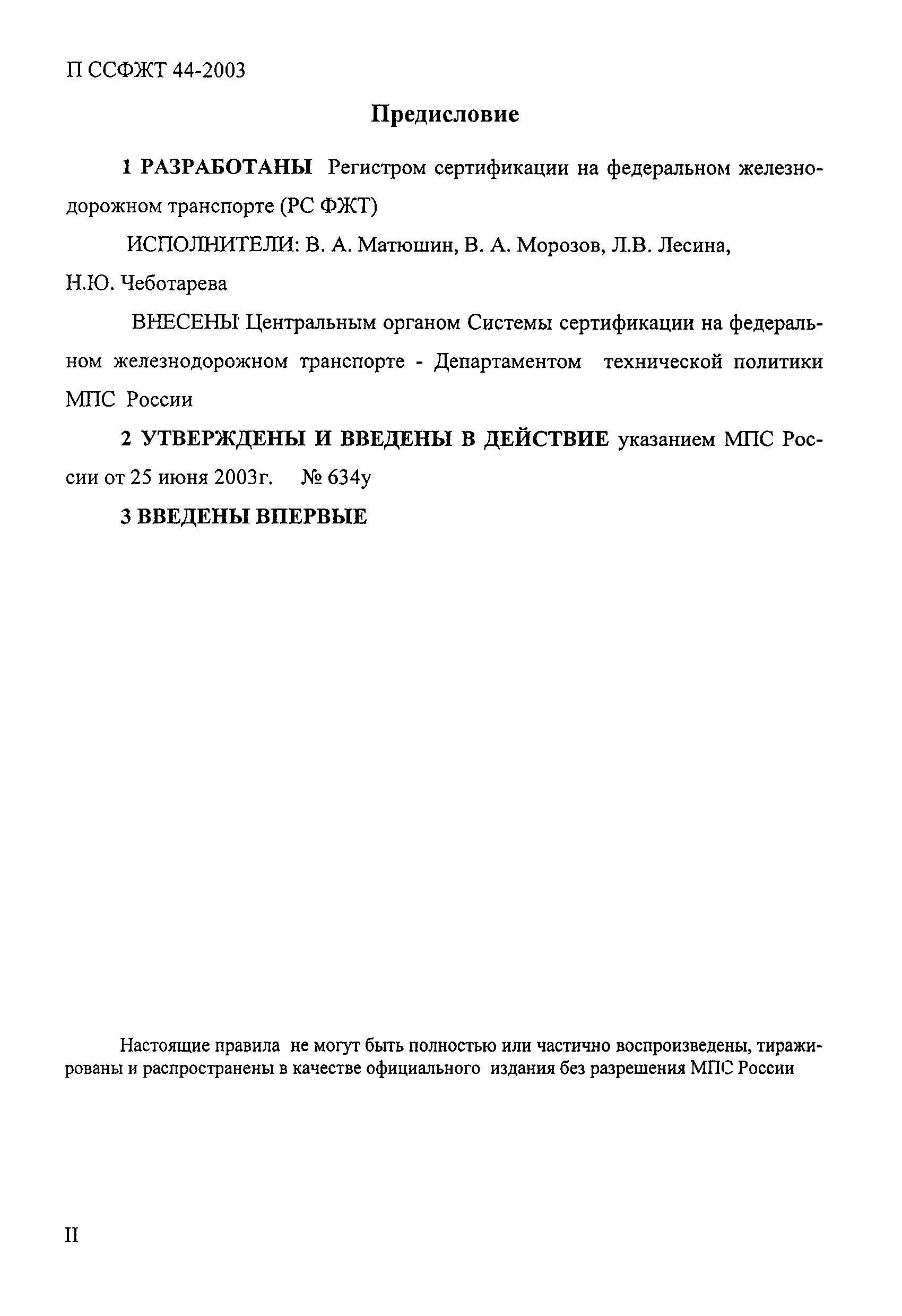 П ССФЖТ 44-2003

Предисловие

1 РАЗРАБОТАНЫ Регистром сертификации на федеральном железнодорожном транспорте (РС ФЖТ)

ИСПОЛНИТЕЛИ: В. А. Матюшин, В. А. Морозов, Л.В. Лесина, Н.Ю. Чеботарева

ВНЕСЕНЫ Центральным органом Системы сертификации на федеральном железнодорожном транспорте - Департаментом технической политики МПС России

2 УТВЕРЖДЕНЫ И ВВЕДЕНЫ В ДЕЙСТВИЕ указанием МПС России от 25 июня 2003г. № 634у

3 ВВЕДЕНЫ ВПЕРВЫЕ

Настоящие правила не могут быть полностью или частично воспроизведены, тиражированы и распространены в качестве официального издания без разрешения МПС России

II